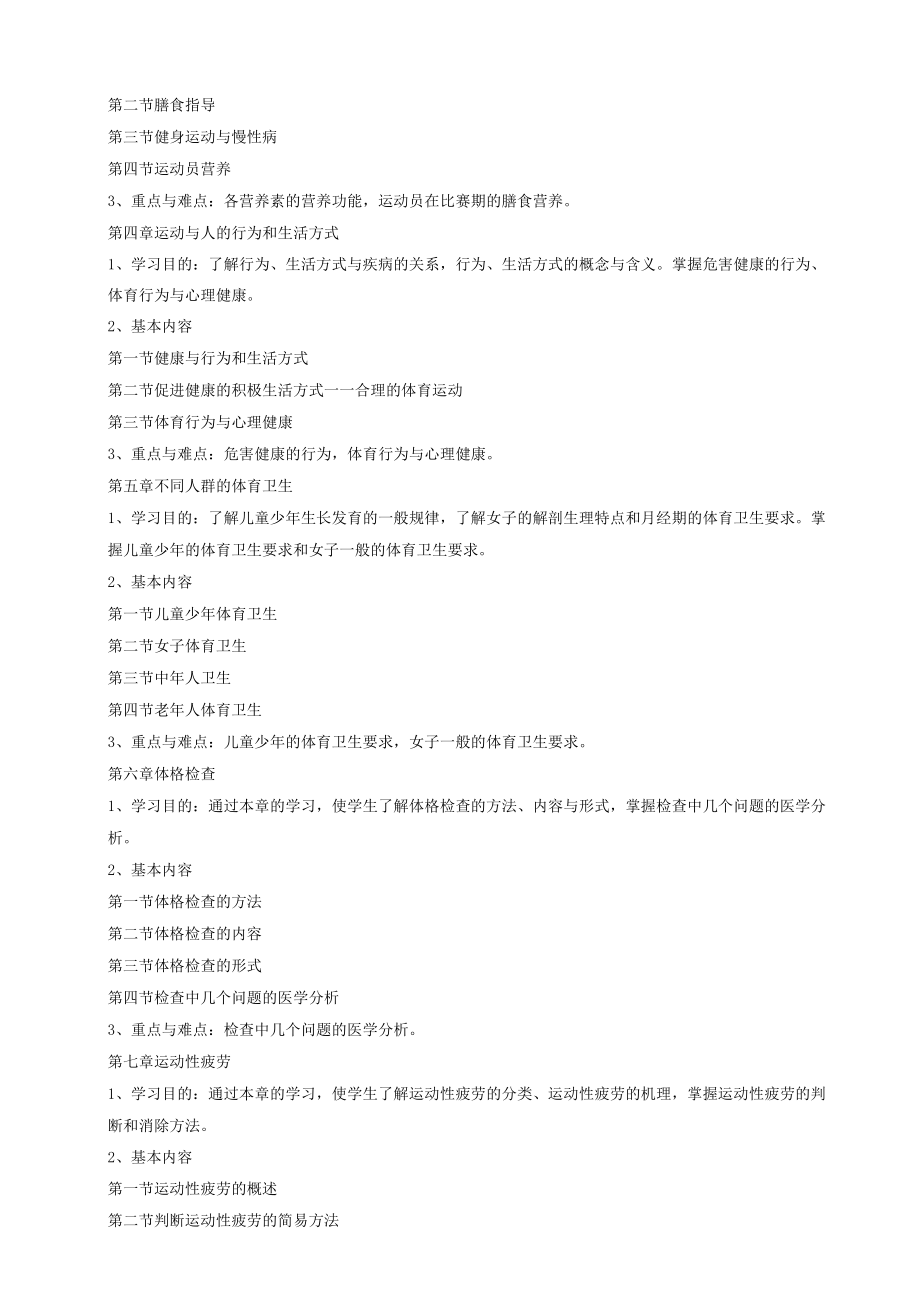 第二节膳食指导

第三节健身运动与慢性病

第四节运动员营养

3、重点与难点：各营养素的营养功能，运动员在比赛期的膳食营养。

第四章运动与人的行为和生活方式

1、学习目的：了解行为、生活方式与疾病的关系，行为、生活方式的概念与含义。掌握危害健康的行为、体育行为与心理健康。

2、基本内容

第一节健康与行为和生活方式

第二节促进健康的积极生活方式一一合理的体育运动

第三节体育行为与心理健康

3、重点与难点：危害健康的行为，体育行为与心理健康。

第五章不同人群的体育卫生

1、学习目的：了解儿童少年生长发育的一般规律，了解女子的解剖生理特点和月经期的体育卫生要求。掌握儿童少年的体育卫生要求和女子一般的体育卫生要求。

2、基本内容

第一节儿童少年体育卫生

第二节女子体育卫生

第三节中年人卫生

第四节老年人体育卫生

3、重点与难点：儿童少年的体育卫生要求，女子一般的体育卫生要求。

第六章体格检查

1、学习目的：通过本章的学习，使学生了解体格检查的方法、内容与形式，掌握检查中几个问题的医学分析。

2、基本内容

第一节体格检查的方法

第二节体格检查的内容

第三节体格检查的形式

第四节检查中几个问题的医学分析

3、重点与难点：检查中几个问题的医学分析。

第七章运动性疲劳

1、学习目的：通过本章的学习，使学生了解运动性疲劳的分类、运动性疲劳的机理，掌握运动性疲劳的判断和消除方法。

2、基本内容

第一节运动性疲劳的概述

第二节判断运动性疲劳的简易方法